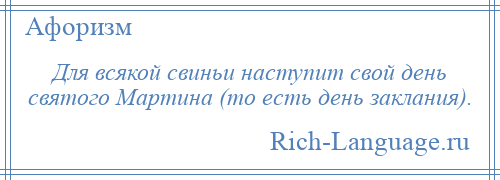 Афоризм

Для всякой свиньи наступит свой день святого Мартина (то есть день заклания).

Rich-Language.ru